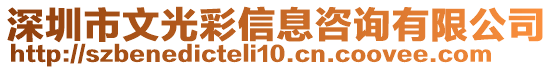 深圳市文光彩信息咨询有限公司
http://szbenedicteli10.cn.coovee.com